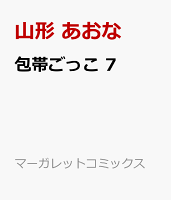 山形 あおな

包帯ごっこ 7

マーガレットコミックス